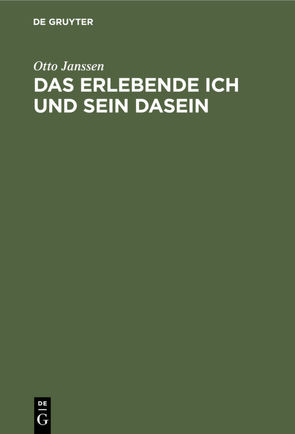 DE GRUYTER

Otto Janssen

DAS ERLEBENDE ICH UND SEIN DASEIN

DE
G